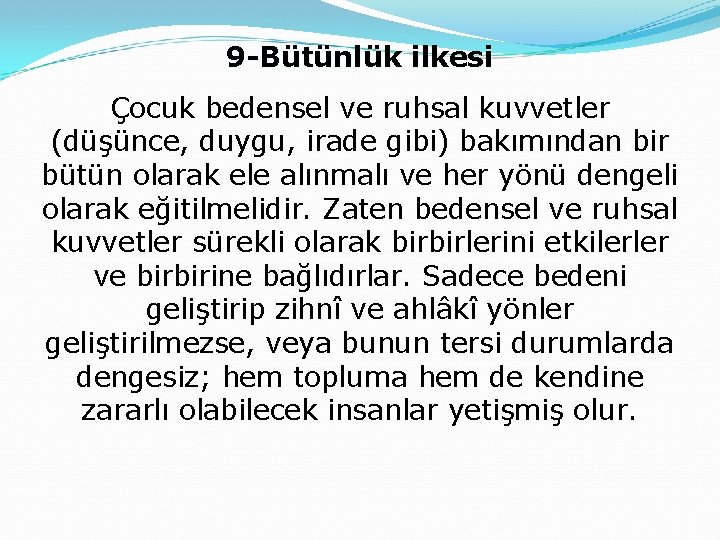 9-Bütünlük ilkesi

Çocuk bedensel ve ruhsal kuvvetler (düşünce, duygu, irade gibi) bakımından bir bütün olarak ele alınmalı ve her yönü dengeli olarak eğitilmelidir. Zaten bedensel ve ruhsal kuvvetler sürekli olarak birbirlerini etkilerler ve birbirine bağlıdırlar. Sadece bedeni geliştirip zihnî ve ahlâkî yönler geliştirilmezse, veya bunun tersi durumlarda dengesiz; hem topluma hem de kendine zararlı olabilecek insanlar yetişmiş olur.